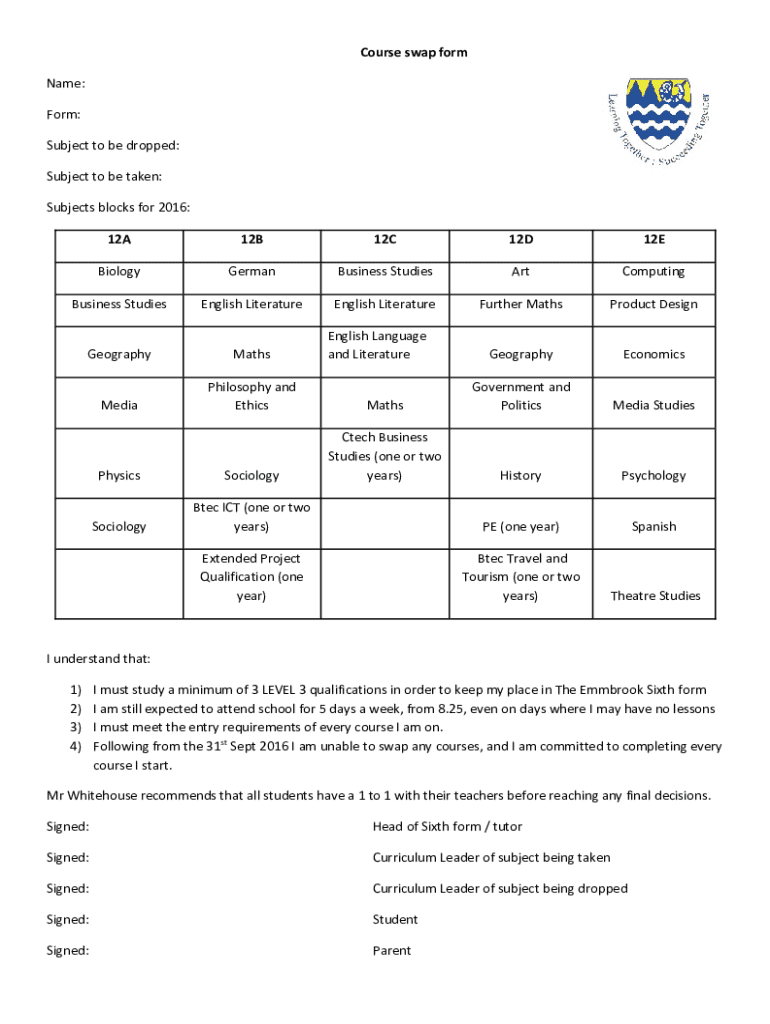 Course swap form

Name:

Form:

Subject to be dropped:

Subject to be taken:

Subjects blocks for 2016:

Learning Together : Succeeding Together

| 12A | 12B | 12C | 12D | 12E |
|---|---|---|---|---|
| Biology | German | Business Studies | Art | Computing |
| Business Studies | English Literature | English Literature | Further Maths | Product Design |
| Geography | Maths | English Language and Literature | Geography | Economics |
| Media | Philosophy and Ethics | Maths | Government and Politics | Media Studies |
| Physics | Sociology | Ctech Business Studies (one or two years) | History | Psychology |
| Sociology | Btec ICT (one or two years) | | PE (one year) | Spanish |
| | Extended Project Qualification (one year) | | Btec Travel and Tourism (one or two years) | Theatre Studies |

I understand that:

1) I must study a minimum of 3 LEVEL 3 qualifications in order to keep my place in The Emmbrook Sixth form
2) I am still expected to attend school for 5 days a week, from 8.25, even on days where I may have no lessons
3) I must meet the entry requirements of every course I am on.
4) Following from the 31$^{st}$ Sept 2016 I am unable to swap any courses, and I am committed to completing every course I start.

Mr Whitehouse recommends that all students have a 1 to 1 with their teachers before reaching any final decisions.

Signed: Head of Sixth form / tutor

Signed: Curriculum Leader of subject being taken

Signed: Curriculum Leader of subject being dropped

Signed: Student

Signed: Parent